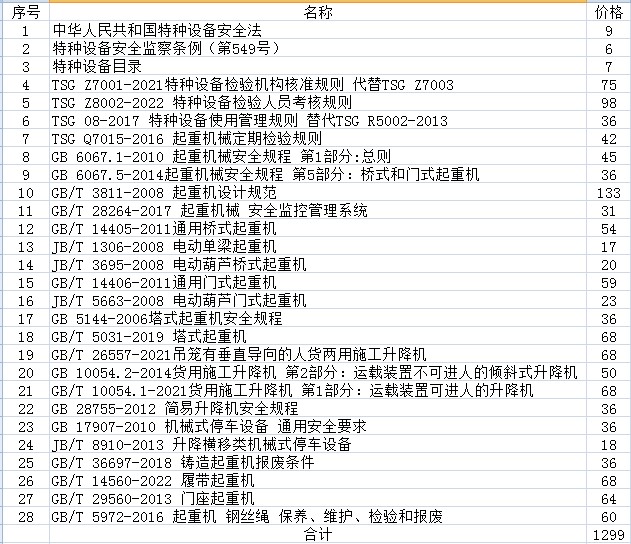 | 序号 | 名称 | 价格 |
|---|---|---|
| 1 | 中华人民共和国特种设备安全法 | 9 |
| 2 | 特种设备安全监察条例（第549号） | 6 |
| 3 | 特种设备目录 | 7 |
| 4 | TSG Z7001-2021特种设备检验机构核准规则 代替TSG Z7003 | 75 |
| 5 | TSG Z8002-2022 特种设备检验人员考核规则 | 98 |
| 6 | TSG 08-2017 特种设备使用管理规则 替代TSG R5002-2013 | 36 |
| 7 | TSG Q7015-2016 起重机械定期检验规则 | 42 |
| 8 | GB 6067.1-2010 起重机械安全规程 第1部分:总则 | 45 |
| 9 | GB 6067.5-2014起重机械安全规程 第5部分：桥式和门式起重机 | 36 |
| 10 | GB/T 3811-2008 起重机设计规范 | 133 |
| 11 | GB/T 28264-2017 起重机械 安全监控管理系统 | 31 |
| 12 | GB/T 14405-2011通用桥式起重机 | 54 |
| 13 | JB/T 1306-2008 电动单梁起重机 | 17 |
| 14 | JB/T 3695-2008 电动葫芦桥式起重机 | 20 |
| 15 | GB/T 14406-2011通用门式起重机 | 59 |
| 16 | JB/T 5663-2008 电动葫芦门式起重机 | 23 |
| 17 | GB 5144-2006塔式起重机安全规程 | 36 |
| 18 | GB/T 5031-2019 塔式起重机 | 68 |
| 19 | GB/T 26557-2021吊笼有垂直导向的人货两用施工升降机 | 68 |
| 20 | GB 10054.2-2014货用施工升降机 第2部分：运载装置不可进人的倾斜式升降机 | 50 |
| 21 | GB/T 10054.1-2021货用施工升降机 第1部分：运载装置可进人的升降机 | 68 |
| 22 | GB 28755-2012 简易升降机安全规程 | 36 |
| 23 | GB 17907-2010 机械式停车设备 通用安全要求 | 36 |
| 24 | JB/T 8910-2013 升降横移类机械式停车设备 | 18 |
| 25 | GB/T 36697-2018 铸造起重机报废条件 | 36 |
| 26 | GB/T 14560-2022 履带起重机 | 68 |
| 27 | GB/T 29560-2013 门座起重机 | 64 |
| 28 | GB/T 5972-2016 起重机 钢丝绳 保养、维护、检验和报废 | 60 |
|  | 合计 | 1299 |